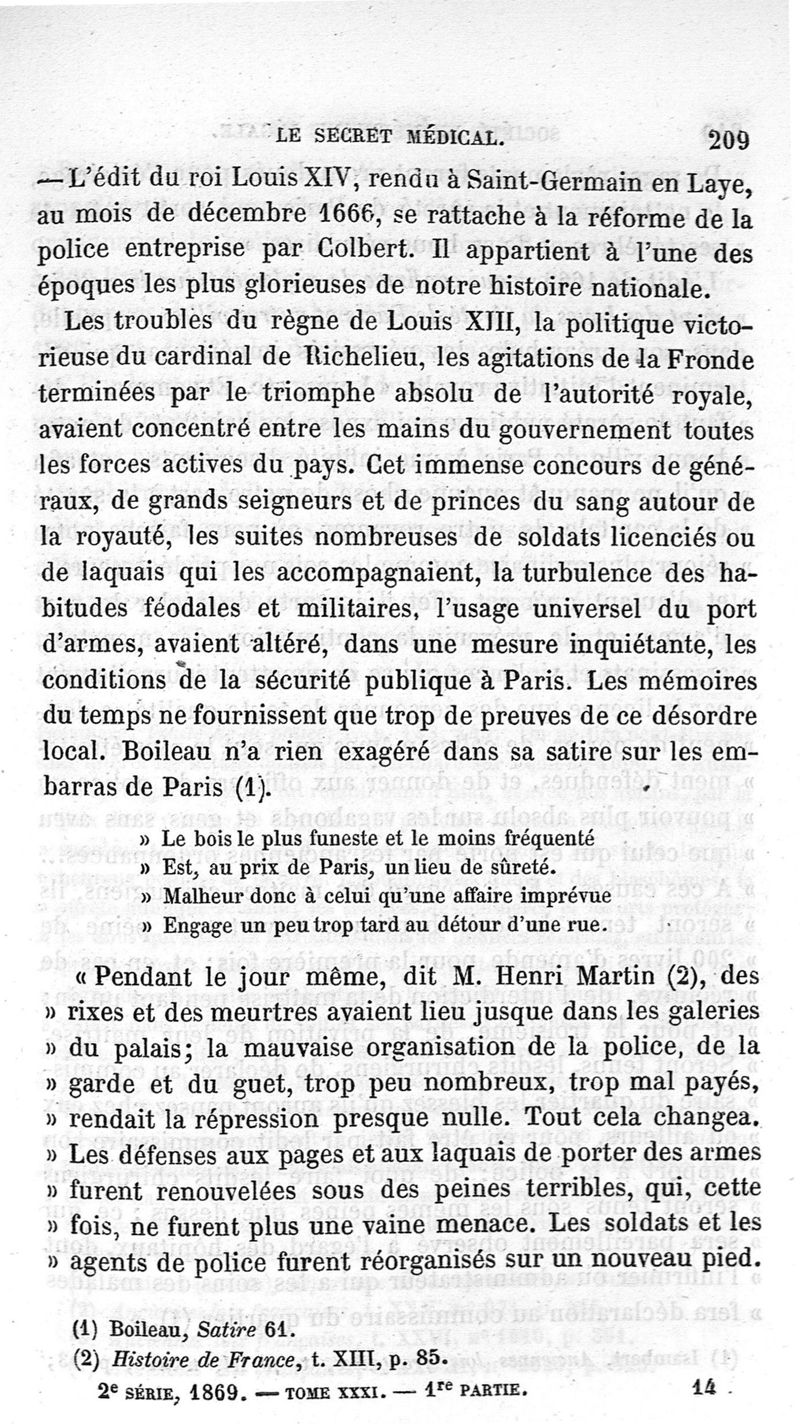 LE SECRET MÉDICAL. 209

— L'édit du roi Louis XIV, rendu à Saint-Germain en Laye, au mois de décembre 1666, se rattache à la réforme de la police entreprise par Colbert. Il appartient à l'une des époques les plus glorieuses de notre histoire nationale.

Les troubles du règne de Louis XIII, la politique victorieuse du cardinal de Richelieu, les agitations de la Fronde terminées par le triomphe absolu de l'autorité royale, avaient concentré entre les mains du gouvernement toutes les forces actives du pays. Cet immense concours de généraux, de grands seigneurs et de princes du sang autour de la royauté, les suites nombreuses de soldats licenciés ou de laquais qui les accompagnaient, la turbulence des habitudes féodales et militaires, l'usage universel du port d'armes, avaient altéré, dans une mesure inquiétante, les conditions de la sécurité publique à Paris. Les mémoires du temps ne fournissent que trop de preuves de ce désordre local. Boileau n'a rien exagéré dans sa satire sur les embarras de Paris (1).

» Le bois le plus funeste et le moins fréquenté
» Est, au prix de Paris, un lieu de sûreté.
» Malheur donc à celui qu'une affaire imprévue
» Engage un peu trop tard au détour d'une rue.

« Pendant le jour même, dit M. Henri Martin (2), des » rixes et des meurtres avaient lieu jusque dans les galeries » du palais; la mauvaise organisation de la police, de la » garde et du guet, trop peu nombreux, trop mal payés, » rendait la répression presque nulle. Tout cela changea. » Les défenses aux pages et aux laquais de porter des armes » furent renouvelées sous des peines terribles, qui, cette » fois, ne furent plus une vaine menace. Les soldats et les » agents de police furent réorganisés sur un nouveau pied.

(1) Boileau, Satire 61.
(2) Histoire de France, t. XIII, p. 85.

2e SÉRIE, 1869. — TOME XXXI. — 1re PARTIE. 14